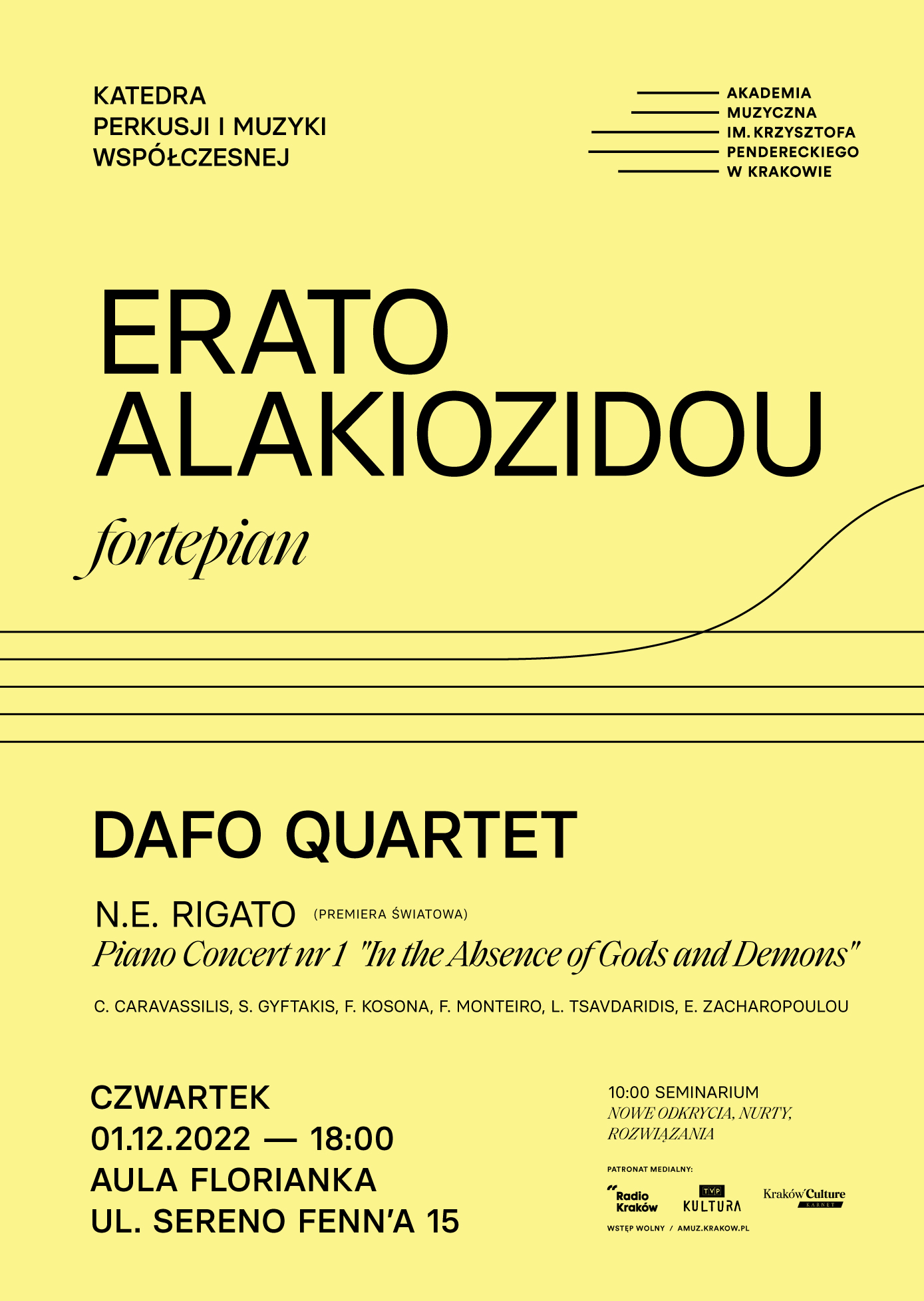 KATEDRA
PERKUSJI I MUZYKI
WSPÓŁCZESNEJ

AKADEMIA
MUZYCZNA
IM. KRZYSZTOFA
PENDERECKIEGO
W KRAKOWIE

ERATO
ALAKIOZIDOU
fortepian

DAFO QUARTET

N.E. RIGATO (PREMIERA ŚWIATOWA)
Piano Concert nr 1 "In the Absence of Gods and Demons"

C. CARAVASSILIS, S. GYFTAKIS, F. KOSONA, F. MONTEIRO, L. TSAVDARIDIS, E. ZACHAROPOULOU

CZWARTEK
01.12.2022 — 18:00
AULA FLORIANKA
UL. SERENO FENN'A 15

10:00 SEMINARIUM
NOWE ODKRYCIA, NURTY, ROZWIĄZANIA

PATRONAT MEDIALNY:
Radio Kraków
TVP KULTURA
Kraków Culture
KARNET

WSTĘP WOLNY / AMUZ.KRAKOW.PL